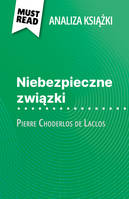 MUST READ

ANALIZA KSIĄŻKI

Niebezpieczne związki

Pierre Choderlos de Laclos